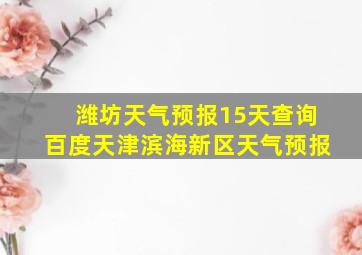 潍坊天气预报15天查询
百度天津滨海新区天气预报